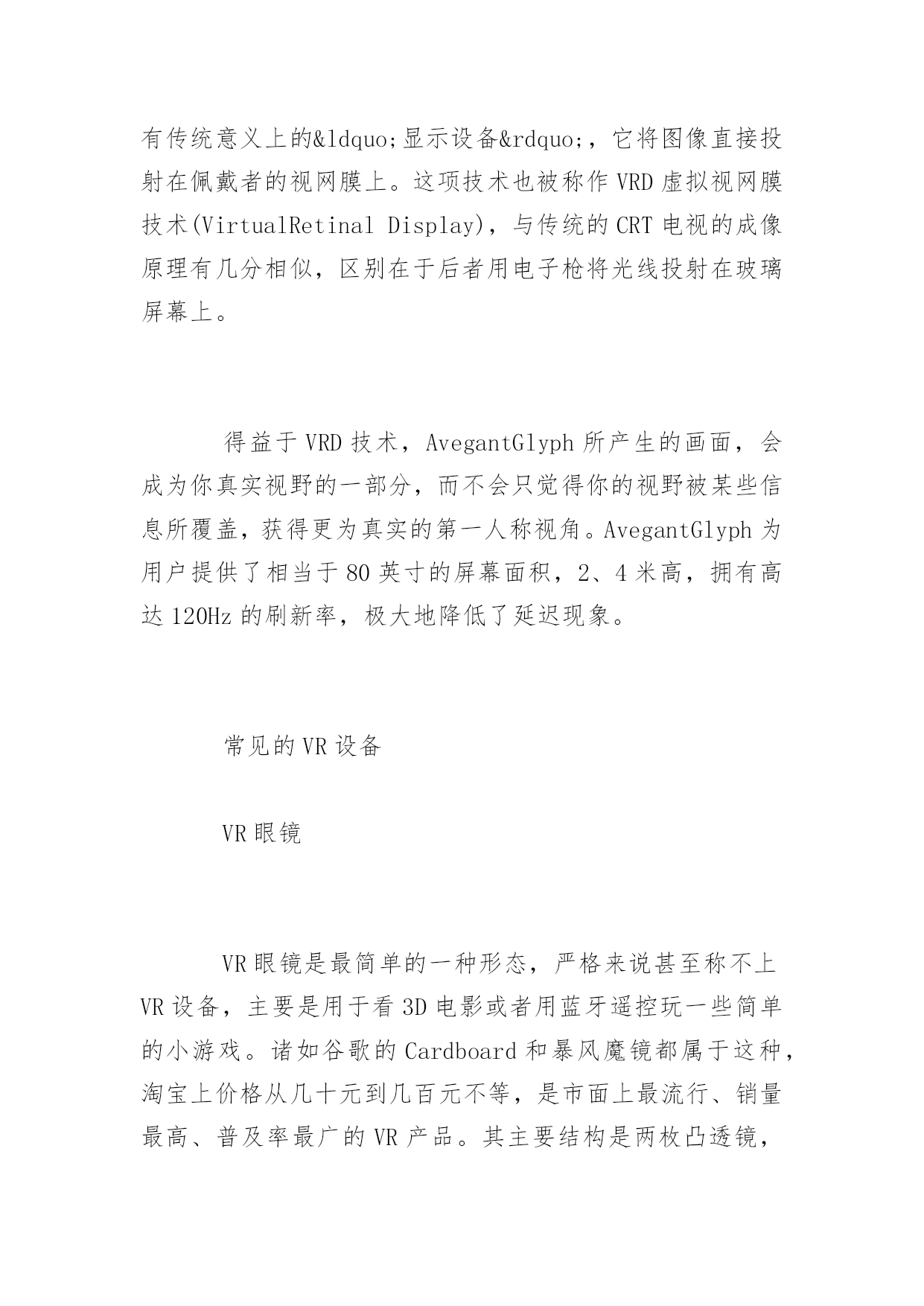 有传统意义上的&ldquo;显示设备&rdquo;，它将图像直接投射在佩戴者的视网膜上。这项技术也被称作 VRD 虚拟视网膜技术(VirtualRetinal Display)，与传统的 CRT 电视的成像原理有几分相似，区别在于后者用电子枪将光线投射在玻璃屏幕上。

得益于 VRD 技术，AvegantGlyph 所产生的画面，会成为你真实视野的一部分，而不会只觉得你的视野被某些信息所覆盖，获得更为真实的第一人称视角。AvegantGlyph 为用户提供了相当于 80 英寸的屏幕面积，2、4 米高，拥有高达 120Hz 的刷新率，极大地降低了延迟现象。

常见的 VR 设备

VR 眼镜

VR 眼镜是最简单的一种形态，严格来说甚至称不上 VR 设备，主要是用于看 3D 电影或者用蓝牙遥控玩一些简单的小游戏。诸如谷歌的 Cardboard 和暴风魔镜都属于这种，淘宝上价格从几十元到几百元不等，是市面上最流行、销量最高、普及率最广的 VR 产品。其主要结构是两枚凸透镜，